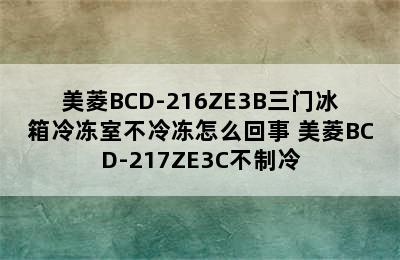 美菱BCD-216ZE3B三门冰箱冷冻室不冷冻怎么回事 美菱BCD-217ZE3C不制冷